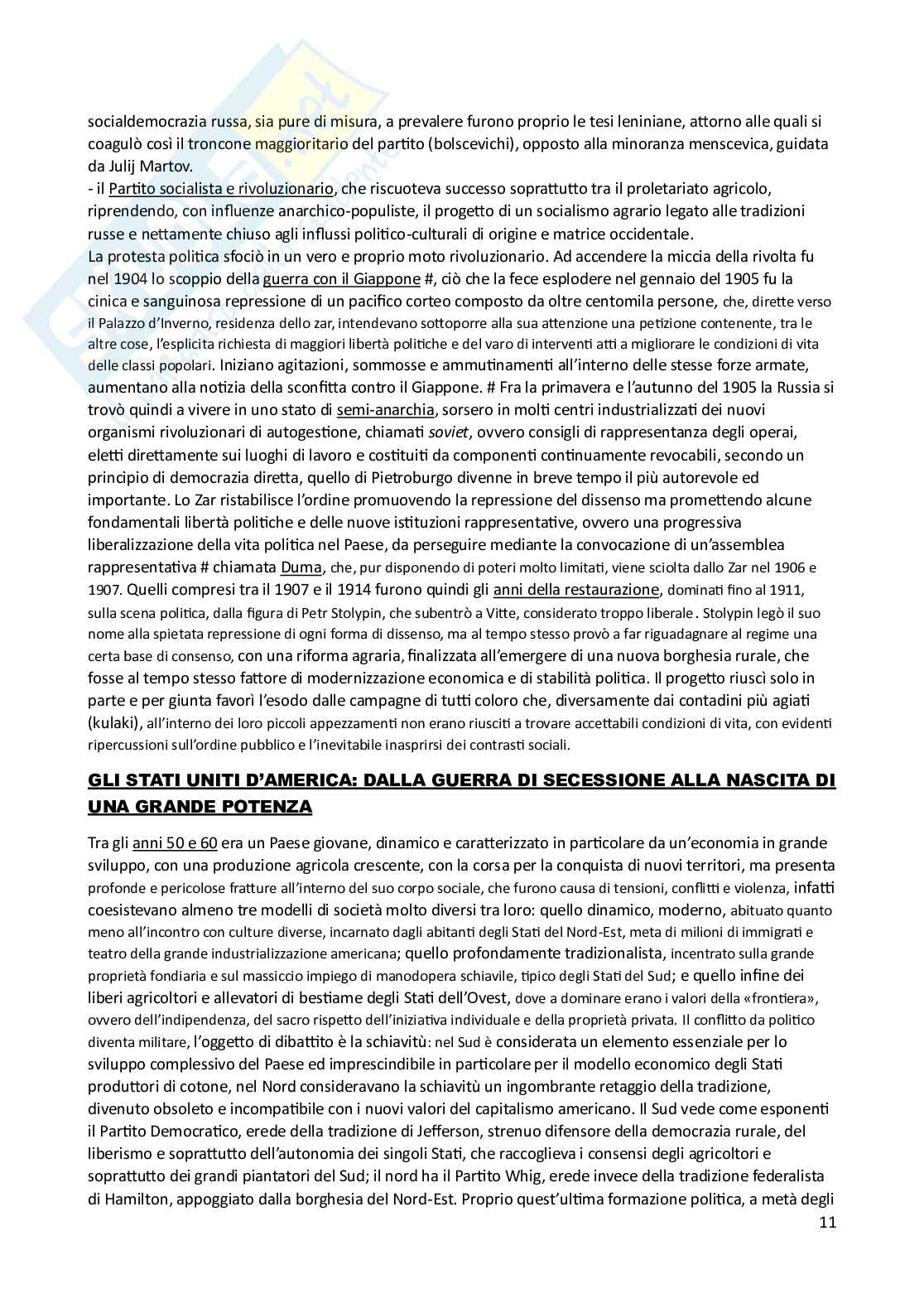 socialdemocrazia russa, sia pure di misura, a prevalere furono proprio le tesi leniniane, attorno alle quali si coagulò così il troncone maggioritario del partito (bolscevichi), opposto alla minoranza menscevica, guidata da Julij Martov.
- il Partito socialista e rivoluzionario, che riscuoteva successo soprattutto tra il proletariato agricolo, riprendendo, con influenze anarchico-populiste, il progetto di un socialismo agrario legato alle tradizioni russe e nettamente chiuso agli influssi politico-culturali di origine e matrice occidentale.
La protesta politica sfociò in un vero e proprio moto rivoluzionario. Ad accendere la miccia della rivolta fu nel 1904 lo scoppio della guerra con il Giappone #, ciò che la fece esplodere nel gennaio del 1905 fu la cinica e sanguinosa repressione di un pacifico corteo composto da oltre centomila persone, che, dirette verso il Palazzo d'Inverno, residenza dello zar, intendevano sottoporre alla sua attenzione una petizione contenente, tra le altre cose, l'esplicita richiesta di maggiori libertà politiche e del varo di interventi atti a migliorare le condizioni di vita delle classi popolari. Iniziano agitazioni, sommosse e ammutinamenti all'interno delle stesse forze armate, aumentano alla notizia della sconfitta contro il Giappone. # Fra la primavera e l'autunno del 1905 la Russia si trovò quindi a vivere in uno stato di semi-anarchia, sorsero in molti centri industrializzati dei nuovi organismi rivoluzionari di autogestione, chiamati soviet, ovvero consigli di rappresentanza degli operai, eletti direttamente sui luoghi di lavoro e costituiti da componenti continuamente revocabili, secondo un principio di democrazia diretta, quello di Pietroburgo divenne in breve tempo il più autorevole ed importante. Lo Zar ristabilisce l'ordine promuovendo la repressione del dissenso ma promettendo alcune fondamentali libertà politiche e delle nuove istituzioni rappresentative, ovvero una progressiva liberalizzazione della vita politica nel Paese, da perseguire mediante la convocazione di un'assemblea rappresentativa # chiamata Duma, che, pur disponendo di poteri molto limitati, viene sciolta dallo Zar nel 1906 e 1907. Quelli compresi tra il 1907 e il 1914 furono quindi gli anni della restaurazione, dominati fino al 1911, sulla scena politica, dalla figura di Petr Stolypin, che subentrò a Vitte, considerato troppo liberale. Stolypin legò il suo nome alla spietata repressione di ogni forma di dissenso, ma al tempo stesso provò a far riguadagnare al regime una certa base di consenso, con una riforma agraria, finalizzata all'emergere di una nuova borghesia rurale, che fosse al tempo stesso fattore di modernizzazione economica e di stabilità politica. Il progetto riuscì solo in parte e per giunta favorì l'esodo dalle campagne di tutti coloro che, diversamente dai contadini più agiati (kulaki), all'interno dei loro piccoli appezzamenti non erano riusciti a trovare accettabili condizioni di vita, con evidenti ripercussioni sull'ordine pubblico e l'inevitabile inasprirsi dei contrasti sociali.

GLI STATI UNITI D'AMERICA: DALLA GUERRA DI SECESSIONE ALLA NASCITA DI UNA GRANDE POTENZA

Tra gli anni 50 e 60 era un Paese giovane, dinamico e caratterizzato in particolare da un'economia in grande sviluppo, con una produzione agricola crescente, con la corsa per la conquista di nuovi territori, ma presenta profonde e pericolose fratture all'interno del suo corpo sociale, che furono causa di tensioni, conflitti e violenza, infatti coesistevano almeno tre modelli di società molto diversi tra loro: quello dinamico, moderno, abituato quanto meno all'incontro con culture diverse, incarnato dagli abitanti degli Stati del Nord-Est, meta di milioni di immigrati e teatro della grande industrializzazione americana; quello profondamente tradizionalista, incentrato sulla grande proprietà fondiaria e sul massiccio impiego di manodopera schiavile, tipico degli Stati del Sud; e quello infine dei liberi agricoltori e allevatori di bestiame degli Stati dell'Ovest, dove a dominare erano i valori della «frontiera», ovvero dell'indipendenza, del sacro rispetto dell'iniziativa individuale e della proprietà privata. Il conflitto da politico diventa militare, l'oggetto di dibattito è la schiavitù: nel Sud è considerata un elemento essenziale per lo sviluppo complessivo del Paese ed imprescindibile in particolare per il modello economico degli Stati produttori di cotone, nel Nord consideravano la schiavitù un ingombrante retaggio della tradizione, divenuto obsoleto e incompatibile con i nuovi valori del capitalismo americano. Il Sud vede come esponenti il Partito Democratico, erede della tradizione di Jefferson, strenuo difensore della democrazia rurale, del liberismo e soprattutto dell'autonomia dei singoli Stati, che raccoglieva i consensi degli agricoltori e soprattutto dei grandi piantatori del Sud; il nord ha il Partito Whig, erede invece della tradizione federalista di Hamilton, appoggiato dalla borghesia del Nord-Est. Proprio quest'ultima formazione politica, a metà degli

11